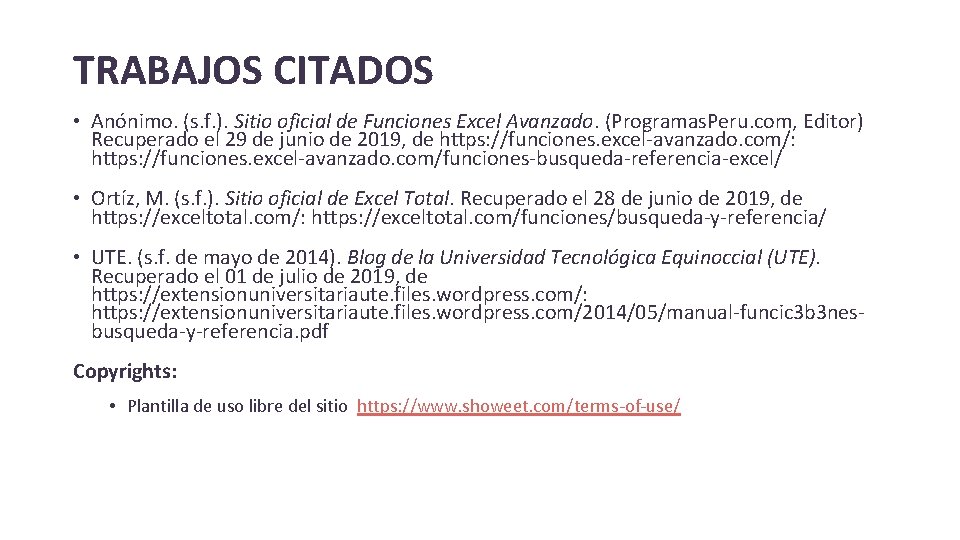 TRABAJOS CITADOS

• Anónimo. (s.f.). Sitio oficial de Funciones Excel Avanzado. (Programas.Peru.com, Editor) Recuperado el 29 de junio de 2019, de https://funciones.excel-avanzado.com/: https://funciones.excel-avanzado.com/funciones-busqueda-referencia-excel/

• Ortíz, M. (s.f.). Sitio oficial de Excel Total. Recuperado el 28 de junio de 2019, de https://exceltotal.com/: https://exceltotal.com/funciones/busqueda-y-referencia/

• UTE. (s.f. de mayo de 2014). Blog de la Universidad Tecnológica Equinoccial (UTE). Recuperado el 01 de julio de 2019, de https://extensionuniversitariaute.files.wordpress.com/: https://extensionuniversitariaute.files.wordpress.com/2014/05/manual-funcic3b3nes-busqueda-y-referencia.pdf

Copyrights:

• Plantilla de uso libre del sitio https://www.showeet.com/terms-of-use/